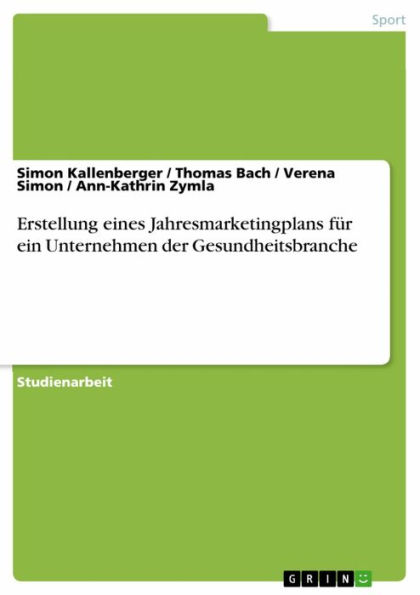 Sport

Simon Kallenberger / Thomas Bach / Verena Simon / Ann-Kathrin Zymla

Erstellung eines Jahresmarketingplans für ein Unternehmen der Gesundheitsbranche

Studienarbeit

GRIN